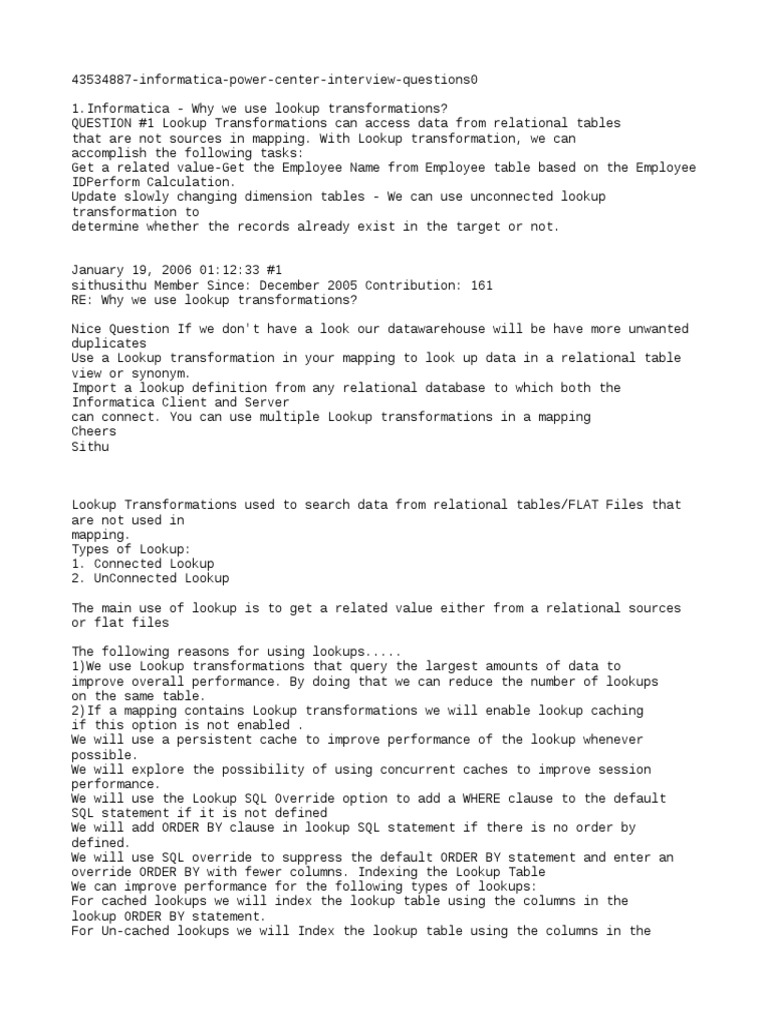 43534887-informatica-power-center-interview-questions0

1.Informatica - Why we use lookup transformations?
QUESTION #1 Lookup Transformations can access data from relational tables that are not sources in mapping. With Lookup transformation, we can accomplish the following tasks:
Get a related value-Get the Employee Name from Employee table based on the Employee IDPerform Calculation.
Update slowly changing dimension tables - We can use unconnected lookup transformation to
determine whether the records already exist in the target or not.

January 19, 2006 01:12:33 #1
sithusithu Member Since: December 2005 Contribution: 161
RE: Why we use lookup transformations?

Nice Question If we don't have a look our datawarehouse will be have more unwanted duplicates
Use a Lookup transformation in your mapping to look up data in a relational table view or synonym.
Import a lookup definition from any relational database to which both the Informatica Client and Server
can connect. You can use multiple Lookup transformations in a mapping
Cheers
Sithu

Lookup Transformations used to search data from relational tables/FLAT Files that are not used in
mapping.
Types of Lookup:
1. Connected Lookup
2. UnConnected Lookup

The main use of lookup is to get a related value either from a relational sources or flat files

The following reasons for using lookups.....
1)We use Lookup transformations that query the largest amounts of data to improve overall performance. By doing that we can reduce the number of lookups on the same table.
2)If a mapping contains Lookup transformations we will enable lookup caching if this option is not enabled .
We will use a persistent cache to improve performance of the lookup whenever possible.
We will explore the possibility of using concurrent caches to improve session performance.
We will use the Lookup SQL Override option to add a WHERE clause to the default SQL statement if it is not defined
We will add ORDER BY clause in lookup SQL statement if there is no order by defined.
We will use SQL override to suppress the default ORDER BY statement and enter an override ORDER BY with fewer columns. Indexing the Lookup Table
We can improve performance for the following types of lookups:
For cached lookups we will index the lookup table using the columns in the lookup ORDER BY statement.
For Un-cached lookups we will Index the lookup table using the columns in the